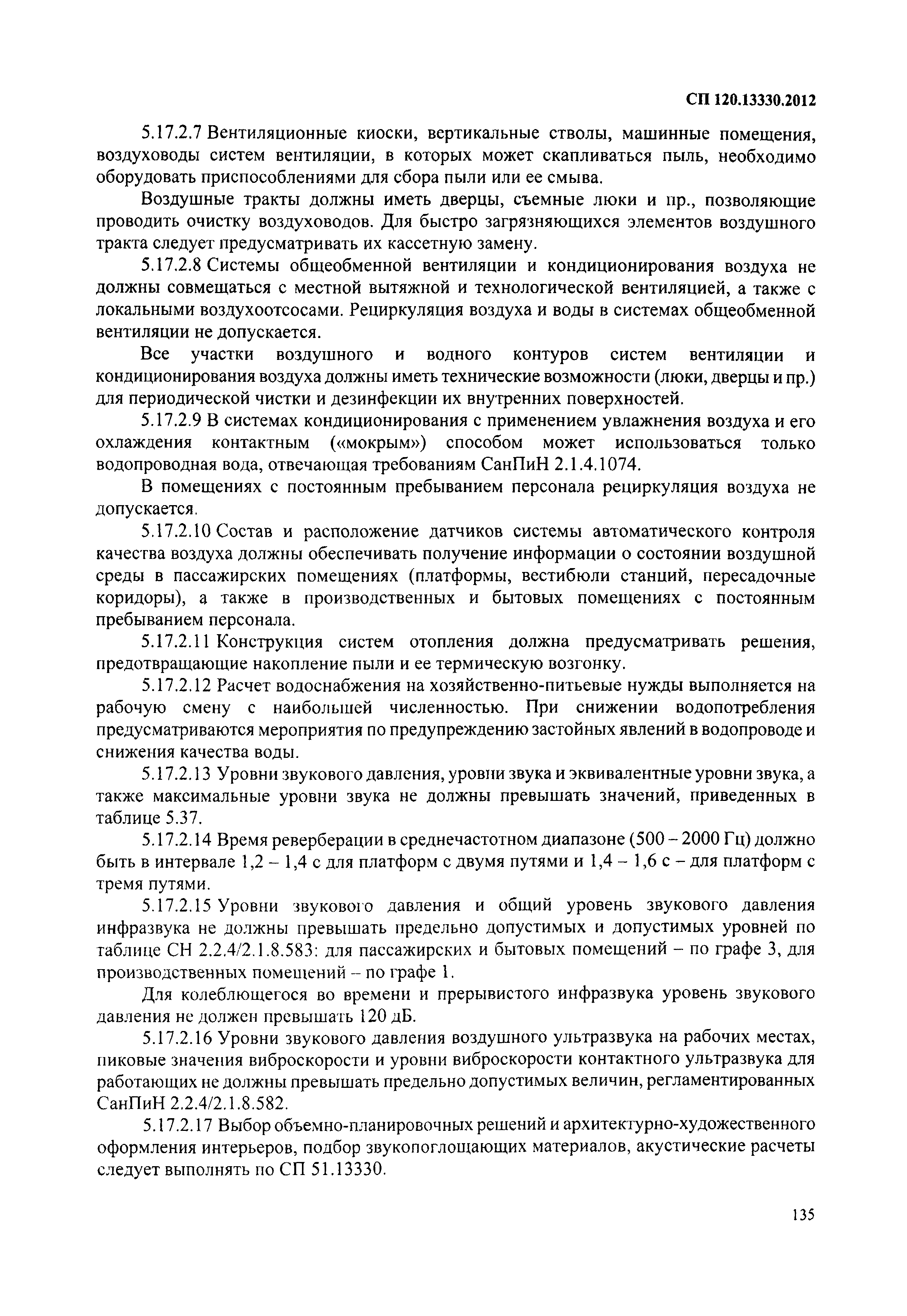 СП 120.13330.2012

5.17.2.7 Вентиляционные киоски, вертикальные стволы, машинные помещения, воздуховоды систем вентиляции, в которых может скапливаться пыль, необходимо оборудовать приспособлениями для сбора пыли или ее смыва.

Воздушные тракты должны иметь дверцы, съемные люки и пр., позволяющие проводить очистку воздуховодов. Для быстро загрязняющихся элементов воздушного тракта следует предусматривать их кассетную замену.

5.17.2.8 Системы общеобменной вентиляции и кондиционирования воздуха не должны совмещаться с местной вытяжной и технологической вентиляцией, а также с локальными воздухоотсосами. Рециркуляция воздуха и воды в системах общеобменной вентиляции не допускается.

Все участки воздушного и водного контуров систем вентиляции и кондиционирования воздуха должны иметь технические возможности (люки, дверцы и пр.) для периодической чистки и дезинфекции их внутренних поверхностей.

5.17.2.9 В системах кондиционирования с применением увлажнения воздуха и его охлаждения контактным («мокрым») способом может использоваться только водопроводная вода, отвечающая требованиям СанПиН 2.1.4.1074.

В помещениях с постоянным пребыванием персонала рециркуляция воздуха не допускается.

5.17.2.10 Состав и расположение датчиков системы автоматического контроля качества воздуха должны обеспечивать получение информации о состоянии воздушной среды в пассажирских помещениях (платформы, вестибюли станций, пересадочные коридоры), а также в производственных и бытовых помещениях с постоянным пребыванием персонала.

5.17.2.11 Конструкция систем отопления должна предусматривать решения, предотвращающие накопление пыли и ее термическую возгонку.

5.17.2.12 Расчет водоснабжения на хозяйственно-питьевые нужды выполняется на рабочую смену с наибольшей численностью. При снижении водопотребления предусматриваются мероприятия по предупреждению застойных явлений в водопроводе и снижения качества воды.

5.17.2.13 Уровни звукового давления, уровни звука и эквивалентные уровни звука, а также максимальные уровни звука не должны превышать значений, приведенных в таблице 5.37.

5.17.2.14 Время реверберации в среднечастотном диапазоне (500 – 2000 Гц) должно быть в интервале 1,2 – 1,4 с для платформ с двумя путями и 1,4 – 1,6 с – для платформ с тремя путями.

5.17.2.15 Уровни звукового давления и общий уровень звукового давления инфразвука не должны превышать предельно допустимых и допустимых уровней по таблице СН 2.2.4/2.1.8.583: для пассажирских и бытовых помещений – по графе 3, для производственных помещений – по графе 1.

Для колеблющегося во времени и прерывистого инфразвука уровень звукового давления не должен превышать 120 дБ.

5.17.2.16 Уровни звукового давления воздушного ультразвука на рабочих местах, пиковые значения виброскорости и уровни виброскорости контактного ультразвука для работающих не должны превышать предельно допустимых величин, регламентированных СанПиН 2.2.4/2.1.8.582.

5.17.2.17 Выбор объемно-планировочных решений и архитектурно-художественного оформления интерьеров, подбор звукопоглощающих материалов, акустические расчеты следует выполнять по СП 51.13330.

135